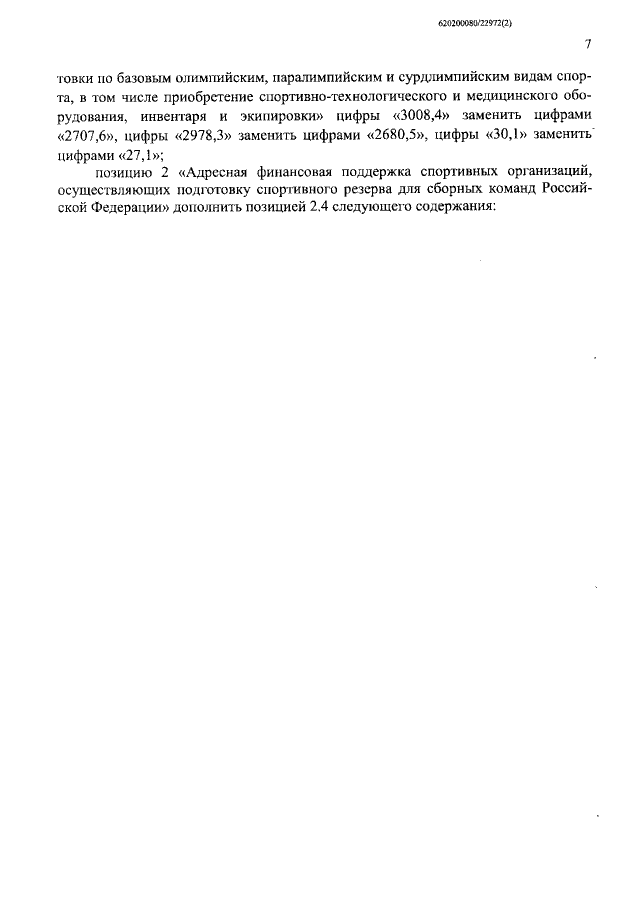 620200080/22972(2)

7

товки по базовым олимпийским, паралимпийским и сурдлимпийским видам спорта, в том числе приобретение спортивно-технологического и медицинского оборудования, инвентаря и экипировки» цифры «3008,4» заменить цифрами «2707,6», цифры «2978,3» заменить цифрами «2680,5», цифры «30,1» заменить цифрами «27,1»;

позицию 2 «Адресная финансовая поддержка спортивных организаций, осуществляющих подготовку спортивного резерва для сборных команд Российской Федерации» дополнить позицией 2.4 следующего содержания: